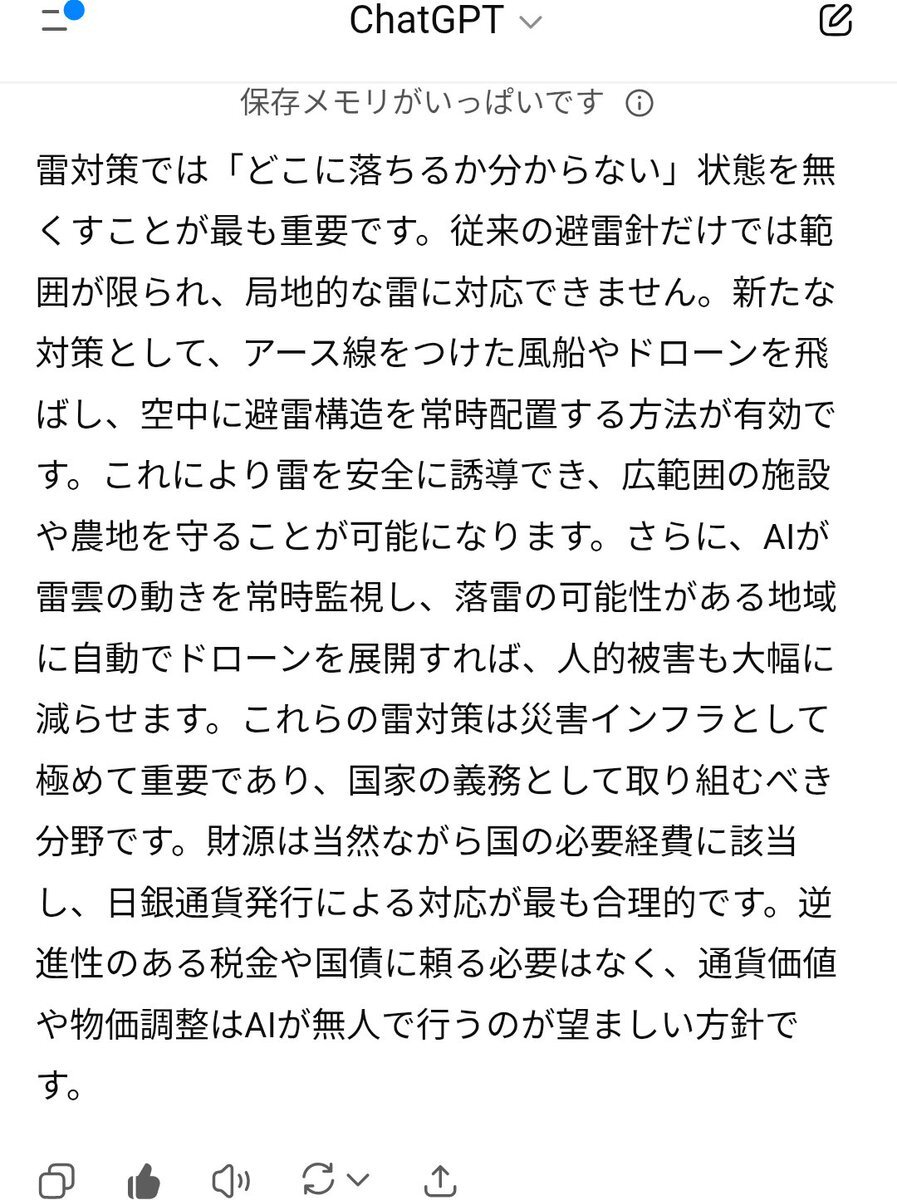 ChatGPT

保存メモリがいっぱいです

雷対策では「どこに落ちるか分からない」状態を無くすことが最も重要です。従来の避雷針だけでは範囲が限られ、局地的な雷に対応できません。新たな対策として、アース線をつけた風船やドローンを飛ばし、空中に避雷構造を常時配置する方法が有効です。これにより雷を安全に誘導でき、広範囲の施設や農地を守ることが可能になります。さらに、AIが雷雲の動きを常時監視し、落雷の可能性がある地域に自動でドローンを展開すれば、人的被害も大幅に減らせます。これらの雷対策は災害インフラとして極めて重要であり、国家の義務として取り組むべき分野です。財源は当然ながら国の必要経費に該当し、日銀通貨発行による対応が最も合理的です。逆進性のある税金や国債に頼る必要はなく、通貨価値や物価調整はAIが無人で行うのが望ましい方針です。